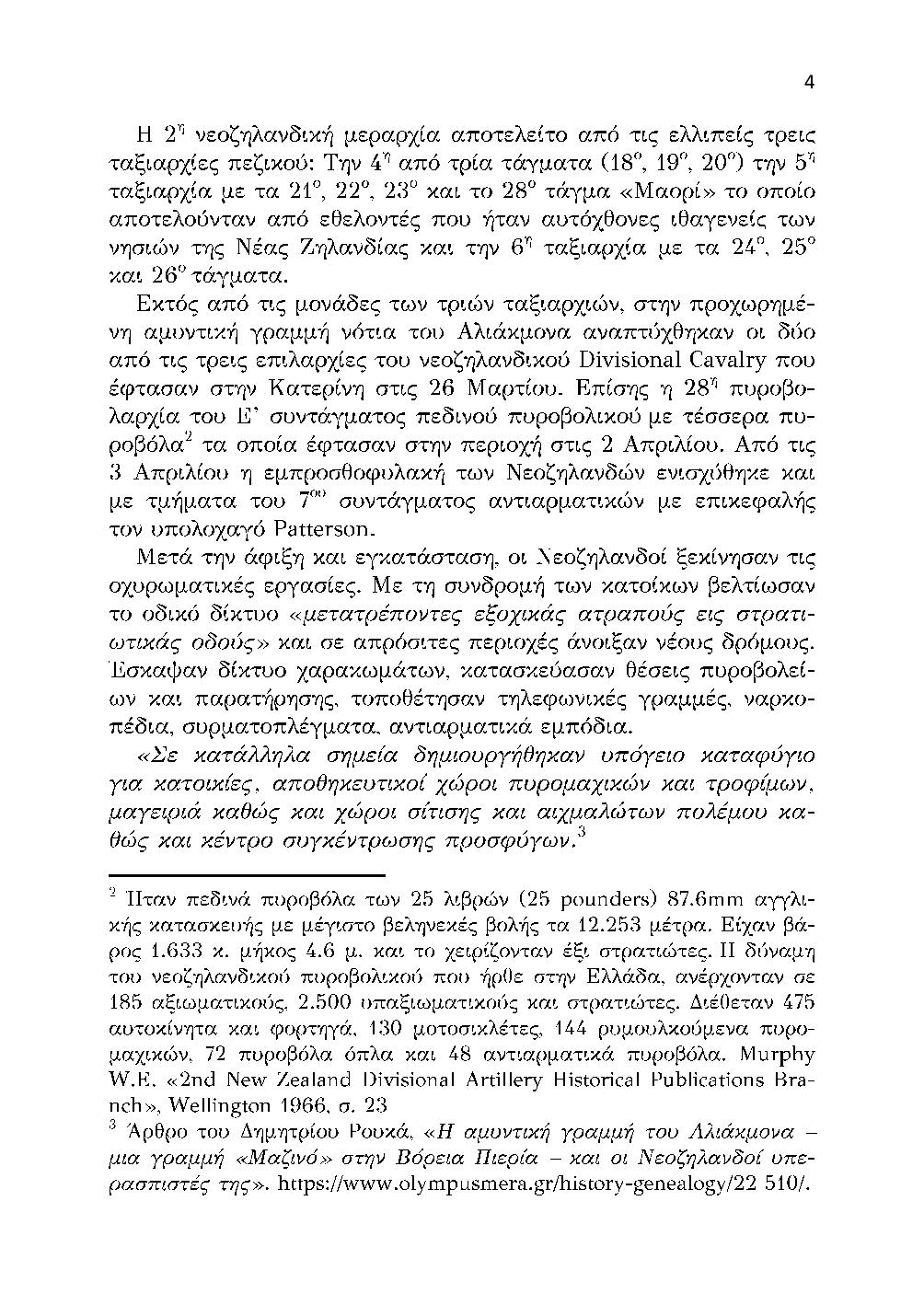 4

Η $2^η$ νεοζηλανδική μεραρχία αποτελείτο από τις ελλιπείς τρεις ταξιαρχίες πεζικού: Την $4^η$ από τρία τάγματα ($18^ο$, $19^ο$, $20^ο$) την $5^η$ ταξιαρχία με τα $21^ο$, $22^ο$, $23^ο$ και το $28^ο$ τάγμα «Μαορί» το οποίο αποτελούνταν από εθελοντές που ήταν αυτόχθονες ιθαγενείς των νησιών της Νέας Ζηλανδίας και την $6^η$ ταξιαρχία με τα $24^ο$, $25^ο$ και $26^ο$ τάγματα.

Εκτός από τις μονάδες των τριών ταξιαρχιών, στην προχωρημένη αμυντική γραμμή νότια του Αλιάκμονα αναπτύχθηκαν οι δύο από τις τρεις επιλαρχίες του νεοζηλανδικού Divisional Cavalry που έφτασαν στην Κατερίνη στις 26 Μαρτίου. Επίσης η $28^η$ πυροβολαρχία του Ε' συντάγματος πεδινού πυροβολικού με τέσσερα πυροβόλα$^2$ τα οποία έφτασαν στην περιοχή στις 2 Απριλίου. Από τις 3 Απριλίου η εμπροσθοφυλακή των Νεοζηλανδών ενισχύθηκε και με τμήματα του $7^{ου}$ συντάγματος αντιαρματικών με επικεφαλής τον υπολοχαγό Patterson.

Μετά την άφιξη και εγκατάσταση, οι Νεοζηλανδοί ξεκίνησαν τις οχυρωματικές εργασίες. Με τη συνδρομή των κατοίκων βελτίωσαν το οδικό δίκτυο «μετατρέποντες εξοχικάς ατραπούς εις στρατιωτικάς οδούς» και σε απρόσιτες περιοχές άνοιξαν νέους δρόμους. Έσκαψαν δίκτυο χαρακωμάτων, κατασκεύασαν θέσεις πυροβολείων και παρατήρησης, τοποθέτησαν τηλεφωνικές γραμμές, ναρκοπέδια, συρματοπλέγματα, αντιαρματικά εμπόδια.

«Σε κατάλληλα σημεία δημιουργήθηκαν υπόγειο καταφύγιο για κατοικίες, αποθηκευτικοί χώροι πυρομαχικών και τροφίμων, μαγειριά καθώς και χώροι σίτισης και αιχμαλώτων πολέμου καθώς και κέντρο συγκέντρωσης προσφύγων.$^3$

$^2$ Ήταν πεδινά πυροβόλα των 25 λιβρών (25 pounders) 87.6mm αγγλικής κατασκευής με μέγιστο βεληνεκές βολής τα 12.253 μέτρα. Είχαν βάρος 1.633 κ. μήκος 4.6 μ. και το χειρίζονταν έξι στρατιώτες. Η δύναμη του νεοζηλανδικού πυροβολικού που ήρθε στην Ελλάδα, ανέρχονταν σε 185 αξιωματικούς, 2.500 υπαξιωματικούς και στρατιώτες. Διέθεταν 475 αυτοκίνητα και φορτηγά, 130 μοτοσικλέτες, 144 ρυμουλκούμενα πυρομαχικών, 72 πυροβόλα όπλα και 48 αντιαρματικά πυροβόλα. Murphy W.E. «2nd New Zealand Divisional Artillery Historical Publications Branch», Wellington 1966, σ. 23

$^3$ Άρθρο του Δημητρίου Ρουκά, «Η αμυντική γραμμή του Αλιάκμονα – μια γραμμή «Μαζινό» στην Βόρεια Πιερία – και οι Νεοζηλανδοί υπερασπιστές της». https://www.olympusmera.gr/history-genealogy/22 510/.